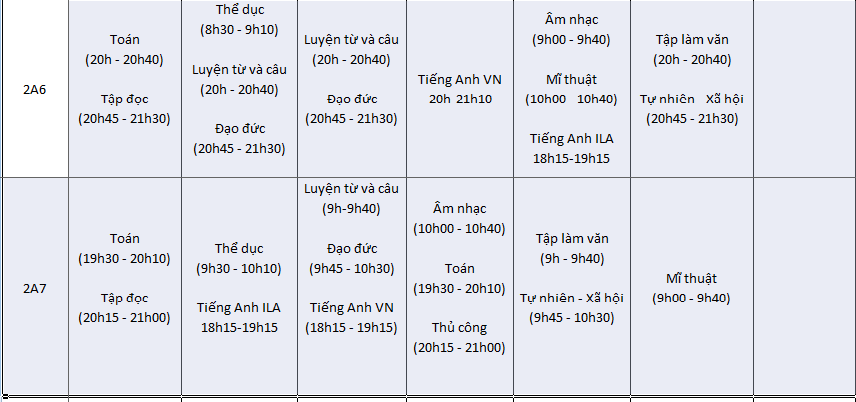 | 2A6 | Toán (20h - 20h40) Tập đọc (20h45 - 21h30) | Thể dục (8h30 - 9h10) Luyện từ và câu (20h - 20h40) Đạo đức (20h45 - 21h30) | Luyện từ và câu (20h - 20h40) Đạo đức (20h45 - 21h30) | Tiếng Anh VN 20h 21h10 | Âm nhạc (9h00 - 9h40) Mĩ thuật (10h00 10h40) Tiếng Anh ILA 18h15-19h15 | Tập làm văn (20h - 20h40) Tự nhiên Xã hội (20h45 - 21h30) | |
|---|---|---|---|---|---|---|---|
| 2A7 | Toán (19h30 - 20h10) Tập đọc (20h15 - 21h00) | Thể dục (9h30 - 10h10) Tiếng Anh ILA 18h15-19h15 | Luyện từ và câu (9h-9h40) Đạo đức (9h45 - 10h30) Tiếng Anh VN (18h15 - 19h15) | Âm nhạc (10h00 - 10h40) Toán (19h30 - 20h10) Thủ công (20h15 - 21h00) | Tập làm văn (9h - 9h40) Tự nhiên - Xã hội (9h45 - 10h30) | Mĩ thuật (9h00 - 9h40) | |